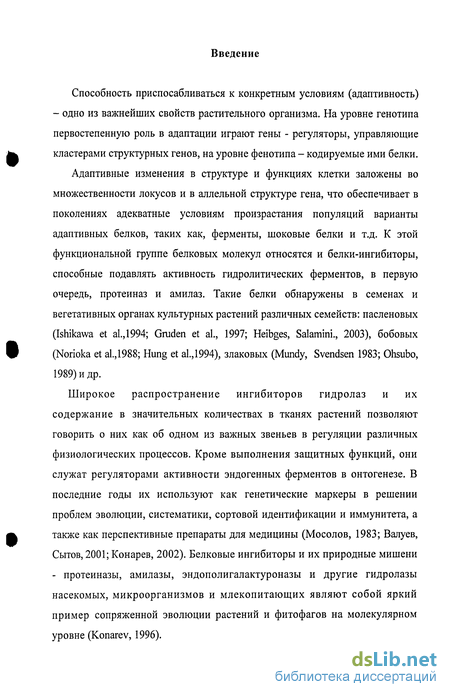 Введение

Способность приспосабливаться к конкретным условиям (адаптивность) – одно из важнейших свойств растительного организма. На уровне генотипа первостепенную роль в адаптации играют гены - регуляторы, управляющие кластерами структурных генов, на уровне фенотипа – кодируемые ими белки.

Адаптивные изменения в структуре и функциях клетки заложены во множественности локусов и в аллельной структуре гена, что обеспечивает в поколениях адекватные условиям произрастания популяций варианты адаптивных белков, таких как, ферменты, шоковые белки и т.д. К этой функциональной группе белковых молекул относятся и белки-ингибиторы, способные подавлять активность гидролитических ферментов, в первую очередь, протеиназ и амилаз. Такие белки обнаружены в семенах и вегетативных органах культурных растений различных семейств: пасленовых (Ishikawa et al.,1994; Gruden et al., 1997; Heibges, Salamini., 2003), бобовых (Norioka et al.,1988; Hung et al.,1994), злаковых (Mundy, Svendsen 1983; Ohsubo, 1989) и др.

Широкое распространение ингибиторов гидролаз и их содержание в значительных количествах в тканях растений позволяют говорить о них как об одном из важных звеньев в регуляции различных физиологических процессов. Кроме выполнения защитных функций, они служат регуляторами активности эндогенных ферментов в онтогенезе. В последние годы их используют как генетические маркеры в решении проблем эволюции, систематики, сортовой идентификации и иммунитета, а также как перспективные препараты для медицины (Мосолов, 1983; Валуев, Сытов, 2001; Конарев, 2002). Белковые ингибиторы и их природные мишени - протеиназы, амилазы, эндополигалактуроназы и другие гидролазы насекомых, микроорганизмов и млекопитающих являют собой яркий пример сопряженной эволюции растений и фитофагов на молекулярном уровне (Konarev, 1996).

dsLib.net
библиотека диссертаций